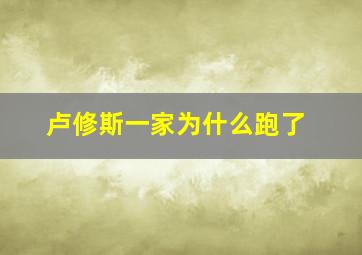 卢修斯一家为什么跑了